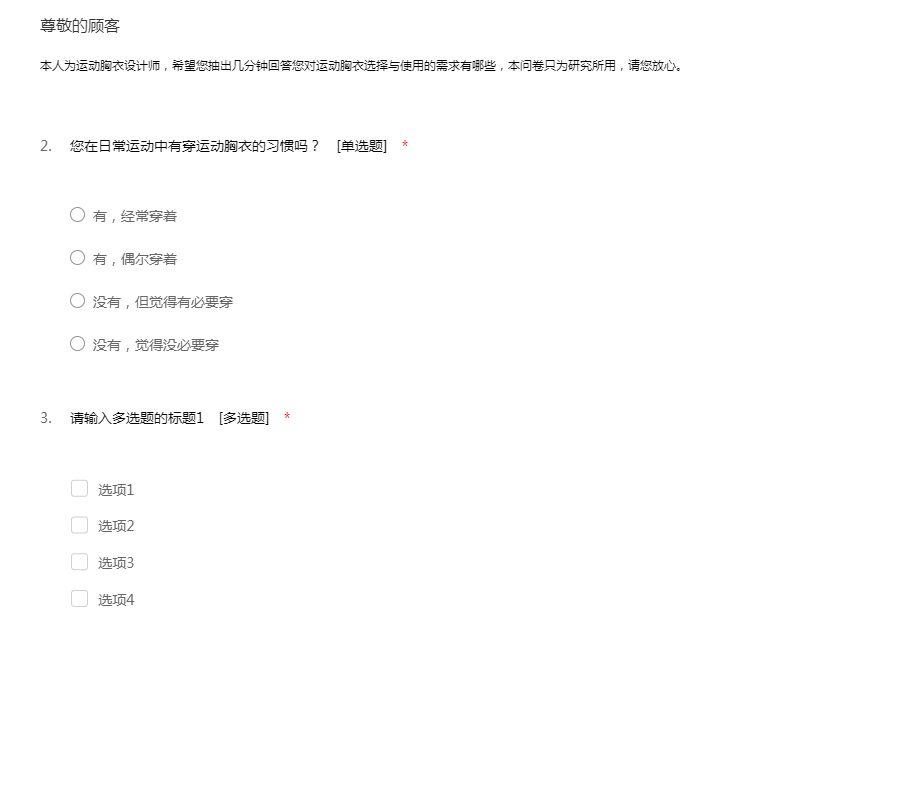 尊敬的顾客

本人为运动胸衣设计师，希望您抽出几分钟回答您对运动胸衣选择与使用的需求有哪些，本问卷只为研究所用，请您放心。

2. 您在日常运动中有穿运动胸衣的习惯吗？ [单选题] *

有，经常穿着

有，偶尔穿着

没有，但觉得有必要穿

没有，觉得没必要穿

3. 请输入多选题的标题1 [多选题] *

选项1

选项2

选项3

选项4